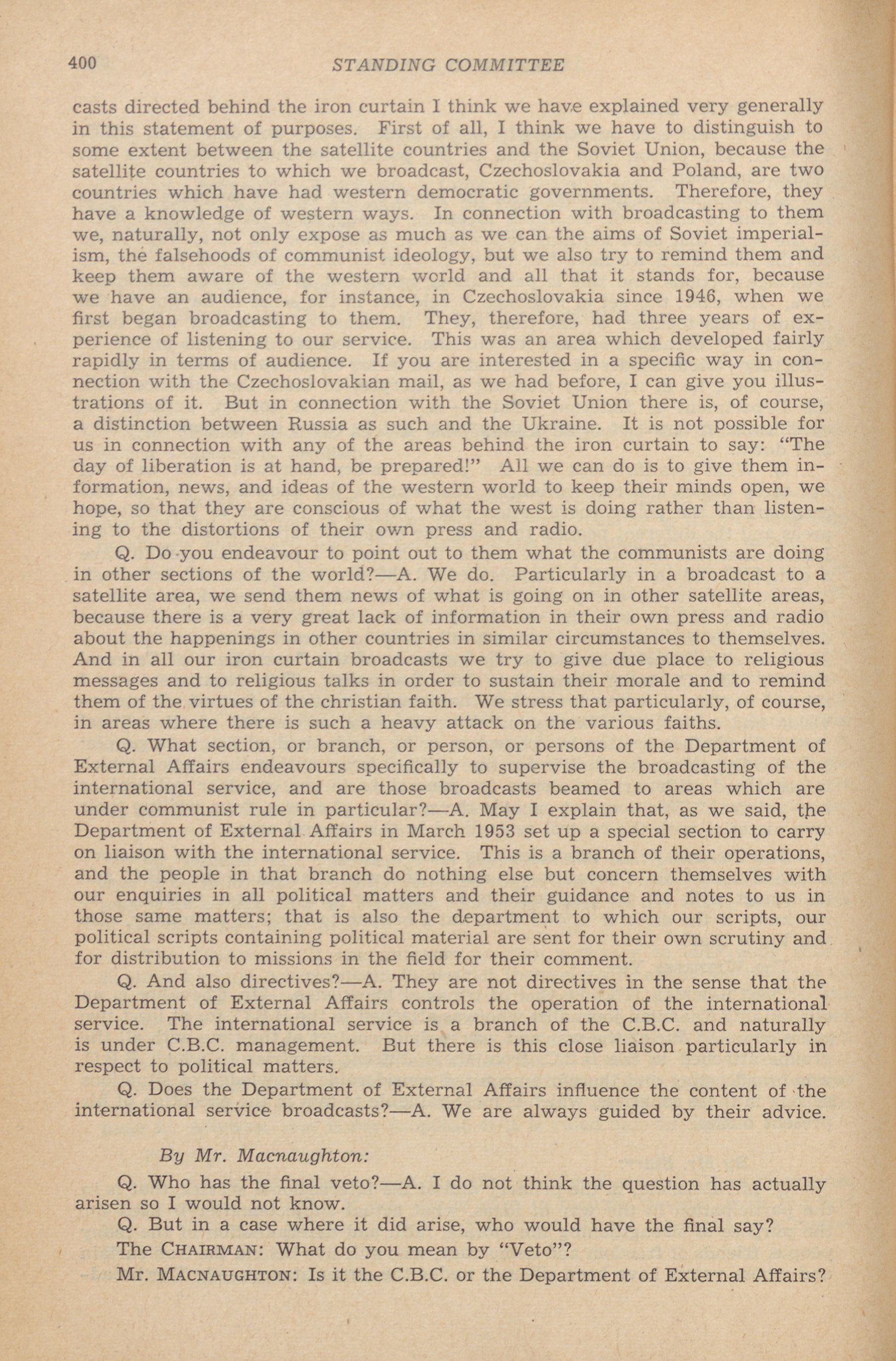 400 STANDING COMMITTEE

casts directed behind the iron curtain I think we have explained very generally in this statement of purposes. First of all, I think we have to distinguish to some extent between the satellite countries and the Soviet Union, because the satellite countries to which we broadcast, Czechoslovakia and Poland, are two countries which have had western democratic governments. Therefore, they have a knowledge of western ways. In connection with broadcasting to them we, naturally, not only expose as much as we can the aims of Soviet imperialism, the falsehoods of communist ideology, but we also try to remind them and keep them aware of the western world and all that it stands for, because we have an audience, for instance, in Czechoslovakia since 1946, when we first began broadcasting to them. They, therefore, had three years of experience of listening to our service. This was an area which developed fairly rapidly in terms of audience. If you are interested in a specific way in connection with the Czechoslovakian mail, as we had before, I can give you illustrations of it. But in connection with the Soviet Union there is, of course, a distinction between Russia as such and the Ukraine. It is not possible for us in connection with any of the areas behind the iron curtain to say: "The day of liberation is at hand, be prepared!" All we can do is to give them information, news, and ideas of the western world to keep their minds open, we hope, so that they are conscious of what the west is doing rather than listening to the distortions of their own press and radio.

Q. Do you endeavour to point out to them what the communists are doing in other sections of the world?—A. We do. Particularly in a broadcast to a satellite area, we send them news of what is going on in other satellite areas, because there is a very great lack of information in their own press and radio about the happenings in other countries in similar circumstances to themselves. And in all our iron curtain broadcasts we try to give due place to religious messages and to religious talks in order to sustain their morale and to remind them of the virtues of the christian faith. We stress that particularly, of course, in areas where there is such a heavy attack on the various faiths.

Q. What section, or branch, or person, or persons of the Department of External Affairs endeavours specifically to supervise the broadcasting of the international service, and are those broadcasts beamed to areas which are under communist rule in particular?—A. May I explain that, as we said, the Department of External Affairs in March 1953 set up a special section to carry on liaison with the international service. This is a branch of their operations, and the people in that branch do nothing else but concern themselves with our enquiries in all political matters and their guidance and notes to us in those same matters; that is also the department to which our scripts, our political scripts containing political material are sent for their own scrutiny and for distribution to missions in the field for their comment.

Q. And also directives?—A. They are not directives in the sense that the Department of External Affairs controls the operation of the international service. The international service is a branch of the C.B.C. and naturally is under C.B.C. management. But there is this close liaison particularly in respect to political matters.

Q. Does the Department of External Affairs influence the content of the international service broadcasts?—A. We are always guided by their advice.

By Mr. Macnaughton:

Q. Who has the final veto?—A. I do not think the question has actually arisen so I would not know.

Q. But in a case where it did arise, who would have the final say?

The CHAIRMAN: What do you mean by "Veto"?

Mr. MACNAUGHTON: Is it the C.B.C. or the Department of External Affairs?